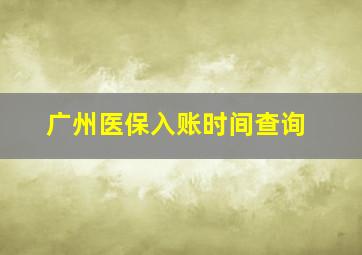 广州医保入账时间查询